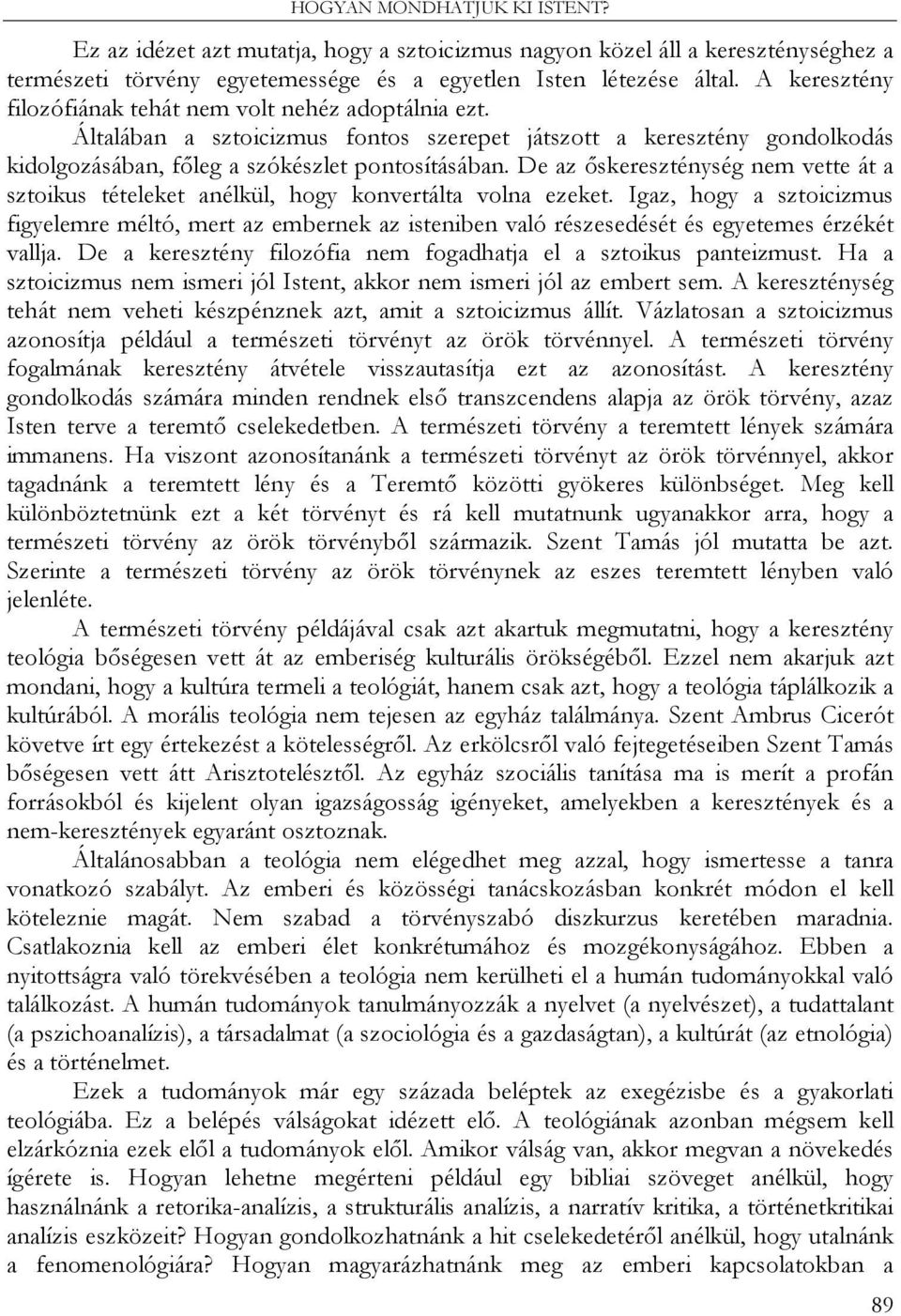 HOGYAN MONDHATJUK KI ISTENT?

Ez az idézet azt mutatja, hogy a sztoicizmus nagyon közel áll a kereszténységhez a természeti törvény egyetemessége és a egyetlen Isten létezése által. A keresztény filozófiának tehát nem volt nehéz adoptálnia ezt.

Általában a sztoicizmus fontos szerepet játszott a keresztény gondolkodás kidolgozásában, főleg a szókészlet pontosításában. De az őskereszténység nem vette át a sztoikus tételeket anélkül, hogy konvertálta volna ezeket. Igaz, hogy a sztoicizmus figyelemre méltó, mert az embernek az isteniben való részesedését és egyetemes érzékét vallja. De a keresztény filozófia nem fogadhatja el a sztoikus panteizmust. Ha a sztoicizmus nem ismeri jól Istent, akkor nem ismeri jól az embert sem. A kereszténység tehát nem veheti készpénznek azt, amit a sztoicizmus állít. Vázlatosan a sztoicizmus azonosítja például a természeti törvényt az örök törvénnyel. A természeti törvény fogalmának keresztény átvétele visszautasítja ezt az azonosítást. A keresztény gondolkodás számára minden rendnek első transzcendens alapja az örök törvény, azaz Isten terve a teremtő cselekedetben. A természeti törvény a teremtett lények számára immanens. Ha viszont azonosítanánk a természeti törvényt az örök törvénnyel, akkor tagadnánk a teremtett lény és a Teremtő közötti gyökeres különbséget. Meg kell különböztetnünk ezt a két törvényt és rá kell mutatnunk ugyanakkor arra, hogy a természeti törvény az örök törvényből származik. Szent Tamás jól mutatta be azt. Szerinte a természeti törvény az örök törvénynek az eszes teremtett lényben való jelenléte.

A természeti törvény példájával csak azt akartuk megmutatni, hogy a keresztény teológia bőségesen vett át az emberiség kulturális örökségéből. Ezzel nem akarjuk azt mondani, hogy a kultúra termeli a teológiát, hanem csak azt, hogy a teológia táplálkozik a kultúrából. A morális teológia nem tejesen az egyház találmánya. Szent Ambrus Cicerót követve írt egy értekezést a kötelességről. Az erkölcsről való fejtegetéseiben Szent Tamás bőségesen vett átt Arisztotelésztől. Az egyház szociális tanítása ma is merít a profán forrásokból és kijelent olyan igazságosság igényeket, amelyekben a keresztények és a nem-keresztények egyaránt osztoznak.

Általánosabban a teológia nem elégedhet meg azzal, hogy ismertesse a tanra vonatkozó szabályt. Az emberi és közösségi tanácskozásban konkrét módon el kell köteleznie magát. Nem szabad a törvényszabó diszkurzus keretében maradnia. Csatlakoznia kell az emberi élet konkrétumához és mozgékonyságához. Ebben a nyitottságra való törekvésében a teológia nem kerülheti el a humán tudományokkal való találkozást. A humán tudományok tanulmányozzák a nyelvet (a nyelvészet), a tudattalant (a pszichoanalízis), a társadalmat (a szociológia és a gazdaságtan), a kultúrát (az etnológia) és a történelmet.

Ezek a tudományok már egy százada beléptek az exegézisbe és a gyakorlati teológiába. Ez a belépés válságokat idézett elő. A teológiának azonban mégsem kell elzárkóznia ezek elől a tudományok elől. Amikor válság van, akkor megvan a növekedés ígérete is. Hogyan lehetne megérteni például egy bibliai szöveget anélkül, hogy használnánk a retorika-analízis, a strukturális analízis, a narratív kritika, a történetkritikai analízis eszközeit? Hogyan gondolkozhatnánk a hit cselekedetéről anélkül, hogy utalnánk a fenomenológiára? Hogyan magyarázhatnánk meg az emberi kapcsolatokban a

89